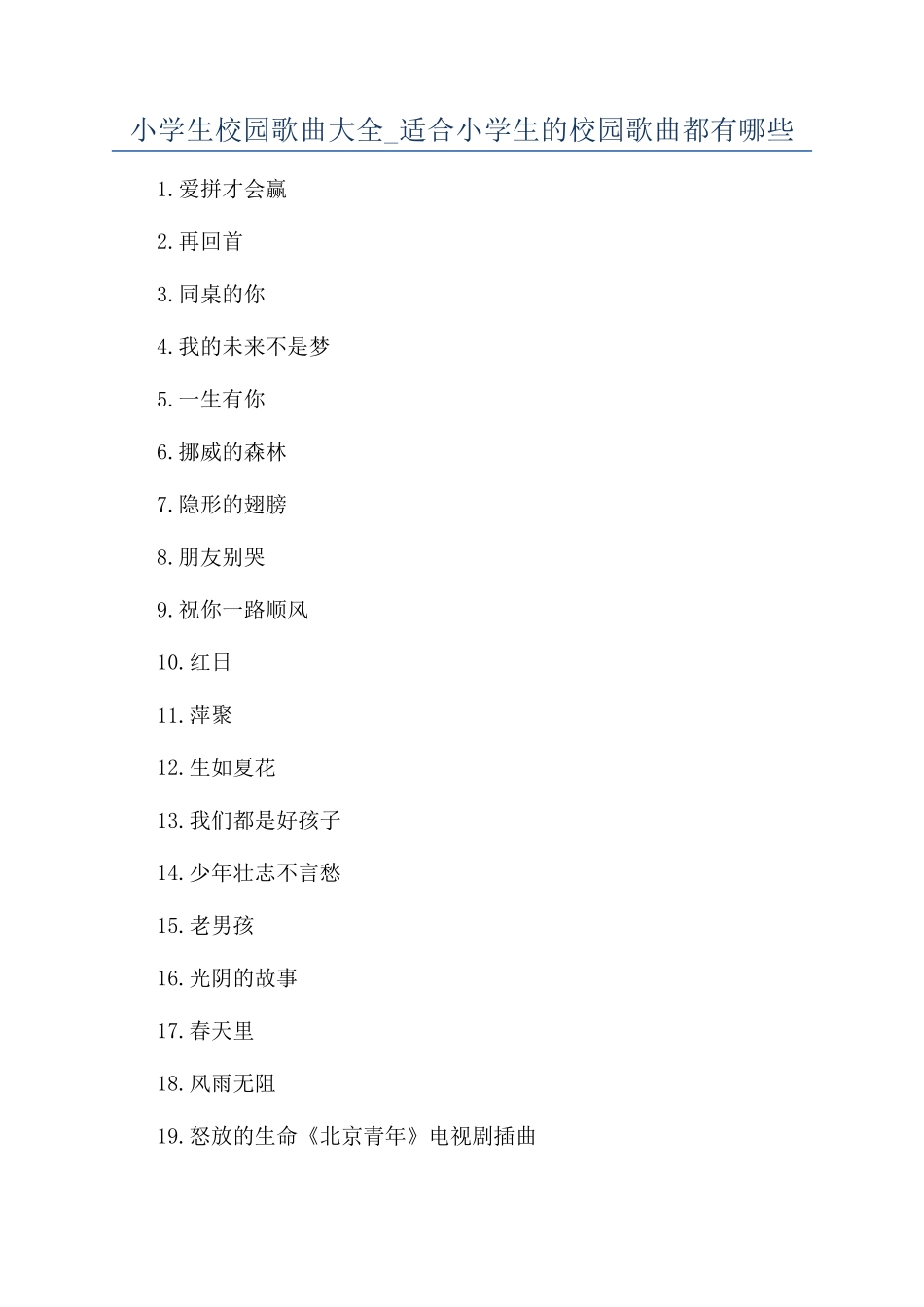 小学生校园歌曲大全_适合小学生的校园歌曲都有哪些

1.爱拼才会赢

2.再回首

3.同桌的你

4.我的未来不是梦

5.一生有你

6.挪威的森林

7.隐形的翅膀

8.朋友别哭

9.祝你一路顺风

10.红日

11.萍聚

12.生如夏花

13.我们都是好孩子

14.少年壮志不言愁

15.老男孩

16.光阴的故事

17.春天里

18.风雨无阻

19.怒放的生命《北京青年》电视剧插曲